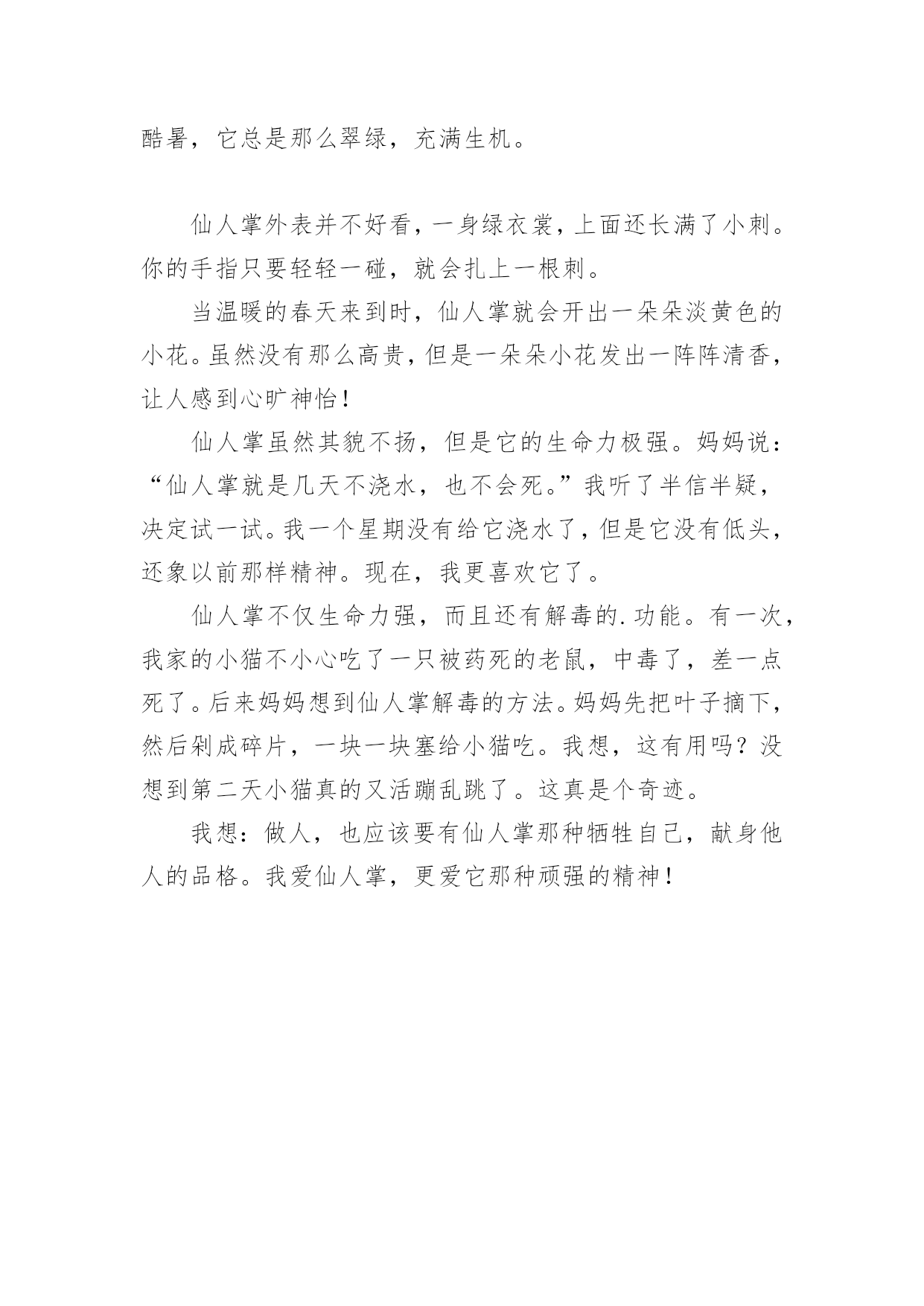 酷暑，它总是那么翠绿，充满生机。

仙人掌外表并不好看，一身绿衣裳，上面还长满了小刺。你的手指只要轻轻一碰，就会扎上一根刺。

当温暖的春天来到时，仙人掌就会开出一朵朵淡黄色的小花。虽然没有那么高贵，但是一朵朵小花发出一阵阵清香，让人感到心旷神怡！

仙人掌虽然其貌不扬，但是它的生命力极强。妈妈说：“仙人掌就是几天不浇水，也不会死。”我听了半信半疑，决定试一试。我一个星期没有给它浇水了，但是它没有低头，还象以前那样精神。现在，我更喜欢它了。

仙人掌不仅生命力强，而且还有解毒的.功能。有一次，我家的小猫不小心吃了一只被药死的老鼠，中毒了，差一点死了。后来妈妈想到仙人掌解毒的方法。妈妈先把叶子摘下，然后剁成碎片，一块一块塞给小猫吃。我想，这有用吗？没想到第二天小猫真的又活蹦乱跳了。这真是个奇迹。

我想：做人，也应该要有仙人掌那种牺牲自己，献身他人的品格。我爱仙人掌，更爱它那种顽强的精神！